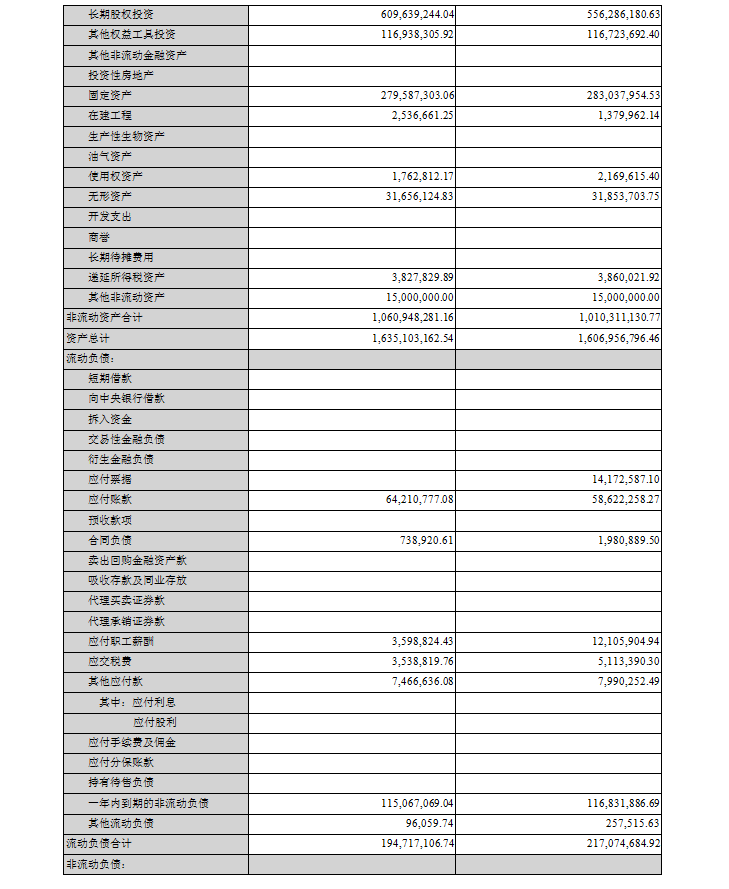 | | | |
|---|---|---|
| 长期股权投资 | 609,639,244.04 | 556,286,180.63 |
| 其他权益工具投资 | 116,938,305.92 | 116,723,692.40 |
| 其他非流动金融资产 | | |
| 投资性房地产 | | |
| 固定资产 | 279,587,303.06 | 283,037,954.53 |
| 在建工程 | 2,536,661.25 | 1,379,962.14 |
| 生产性生物资产 | | |
| 油气资产 | | |
| 使用权资产 | 1,762,812.17 | 2,169,615.40 |
| 无形资产 | 31,656,124.83 | 31,853,703.75 |
| 开发支出 | | |
| 商誉 | | |
| 长期待摊费用 | | |
| 递延所得税资产 | 3,827,829.89 | 3,860,021.92 |
| 其他非流动资产 | 15,000,000.00 | 15,000,000.00 |
| 非流动资产合计 | 1,060,948,281.16 | 1,010,311,130.77 |
| 资产总计 | 1,635,103,162.54 | 1,606,956,796.46 |
| 流动负债： | | |
| 短期借款 | | |
| 向中央银行借款 | | |
| 拆入资金 | | |
| 交易性金融负债 | | |
| 衍生金融负债 | | |
| 应付票据 | | 14,172,587.10 |
| 应付账款 | 64,210,777.08 | 58,622,258.27 |
| 预收款项 | | |
| 合同负债 | 738,920.61 | 1,980,889.50 |
| 卖出回购金融资产款 | | |
| 吸收存款及同业存放 | | |
| 代理买卖证券款 | | |
| 代理承销证券款 | | |
| 应付职工薪酬 | 3,598,824.43 | 12,105,904.94 |
| 应交税费 | 3,538,819.76 | 5,113,390.30 |
| 其他应付款 | 7,466,636.08 | 7,990,252.49 |
| 其中：应付利息 | | |
| 应付股利 | | |
| 应付手续费及佣金 | | |
| 应付分保账款 | | |
| 持有待售负债 | | |
| 一年内到期的非流动负债 | 115,067,069.04 | 116,831,886.69 |
| 其他流动负债 | 96,059.74 | 257,515.63 |
| 流动负债合计 | 194,717,106.74 | 217,074,684.92 |
| 非流动负债： | | |